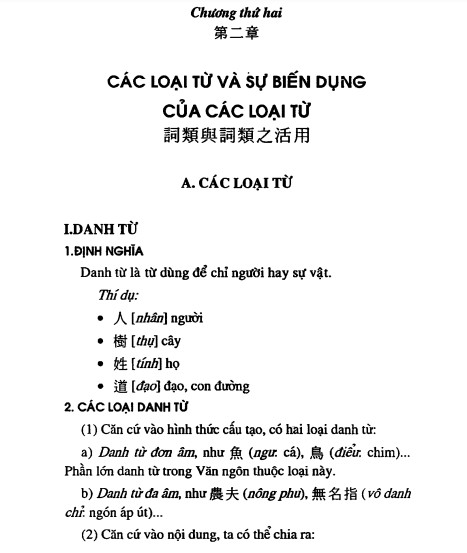 Chương thứ hai
第二章

CÁC LOẠI TỪ VÀ SỰ BIẾN DỤNG CỦA CÁC LOẠI TỪ
詞類與詞類之活用

A. CÁC LOẠI TỪ

I.DANH TỪ
1.ĐỊNH NGHĨA
Danh từ là từ dùng để chỉ người hay sự vật.

Thí dụ:
• 人 [nhân] người
• 樹 [thụ] cây
• 姓 [tính] họ
• 道 [đạo] đạo, con đường

2. CÁC LOẠI DANH TỪ
(1) Căn cứ vào hình thức cấu tạo, có hai loại danh từ:

a) Danh từ đơn âm, như 魚 (ngư: cá), 鳥 (điểu: chim)... Phần lớn danh từ trong Văn ngôn thuộc loại này.

b) Danh từ đa âm, như 農夫 (nông phu), 無名指 (vô danh chỉ: ngón áp út)...

(2) Căn cứ vào nội dung, ta có thể chia ra: